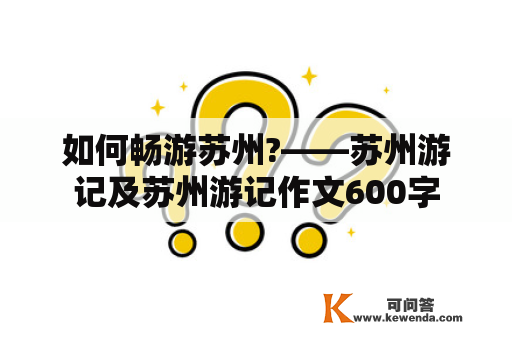 如何畅游苏州?——苏州游记及苏州游记作文600字

K 可问答
www.kewenda.com